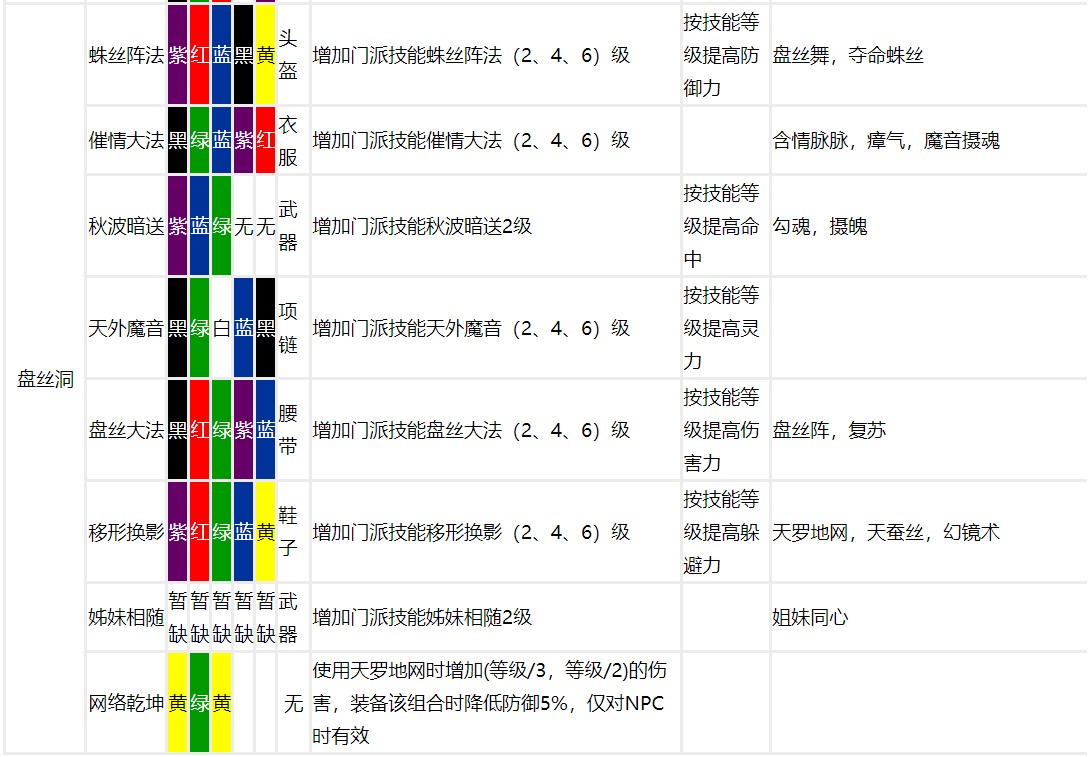 | 盘丝洞 | 蛛丝阵法 | 紫 | 红 | 蓝 | 黑 | 黄 | 头盔 | 增加门派技能蛛丝阵法（2、4、6）级 | 按技能等级提高防御力 | 盘丝舞，夺命蛛丝 |
|---|---|---|---|---|---|---|---|---|---|---|
| | 催情大法 | 黑 | 绿 | 蓝 | 紫 | 红 | 衣服 | 增加门派技能催情大法（2、4、6）级 | | 含情脉脉，瘴气，魔音摄魂 |
| | 秋波暗送 | 紫 | 蓝 | 绿 | 无 | 无 | 武器 | 增加门派技能秋波暗送2级 | 按技能等级提高命中 | 勾魂，摄魄 |
| | 天外魔音 | 黑 | 绿 | 白 | 蓝 | 黑 | 项链 | 增加门派技能天外魔音（2、4、6）级 | 按技能等级提高灵力 | |
| | 盘丝大法 | 黑 | 红 | 绿 | 紫 | 蓝 | 腰带 | 增加门派技能盘丝大法（2、4、6）级 | 按技能等级提高伤害力 | 盘丝阵，复苏 |
| | 移形换影 | 紫 | 红 | 绿 | 蓝 | 黄 | 鞋子 | 增加门派技能移形换影（2、4、6）级 | 按技能等级提高躲避力 | 天罗地网，天蚕丝，幻镜术 |
| | 姊妹相随 | 暂缺 | 暂缺 | 暂缺 | 暂缺 | 暂缺 | 武器 | 增加门派技能姊妹相随2级 | | 姐妹同心 |
| | 网络乾坤 | 黄 | 绿 | 黄 | | | 无 | 使用天罗地网时增加(等级/3，等级/2)的伤害，装备该组合时降低防御5%，仅对NPC时有效 | | |